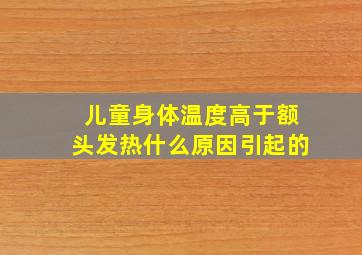 儿童身体温度高于额头发热什么原因引起的